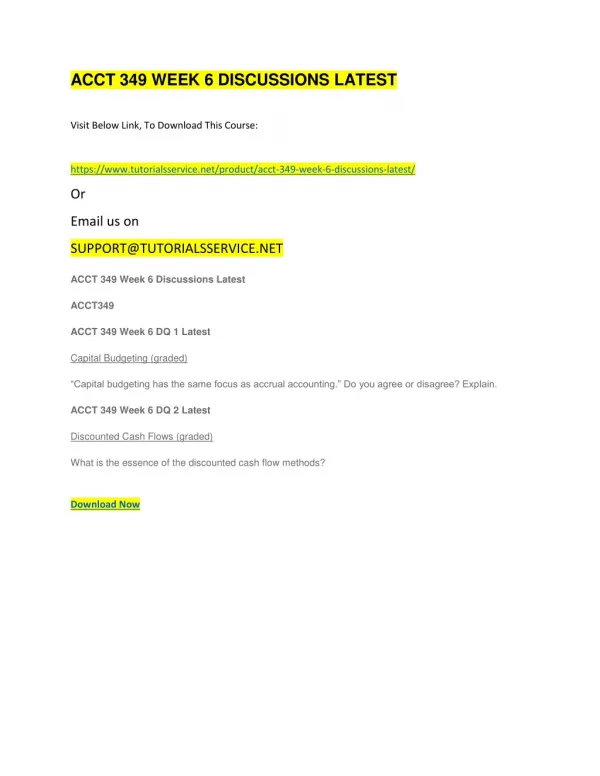 ACCT 349 WEEK 6 DISCUSSIONS LATEST

Visit Below Link, To Download This Course:

https://www.tutorialsservice.net/product/acct-349-week-6-discussions-latest/

Or

Email us on

SUPPORT@TUTORIALSSERVICE.NET

ACCT 349 Week 6 Discussions Latest

ACCT349

ACCT 349 Week 6 DQ 1 Latest

Capital Budgeting (graded)

"Capital budgeting has the same focus as accrual accounting." Do you agree or disagree? Explain.

ACCT 349 Week 6 DQ 2 Latest

Discounted Cash Flows (graded)

What is the essence of the discounted cash flow methods?

Download Now